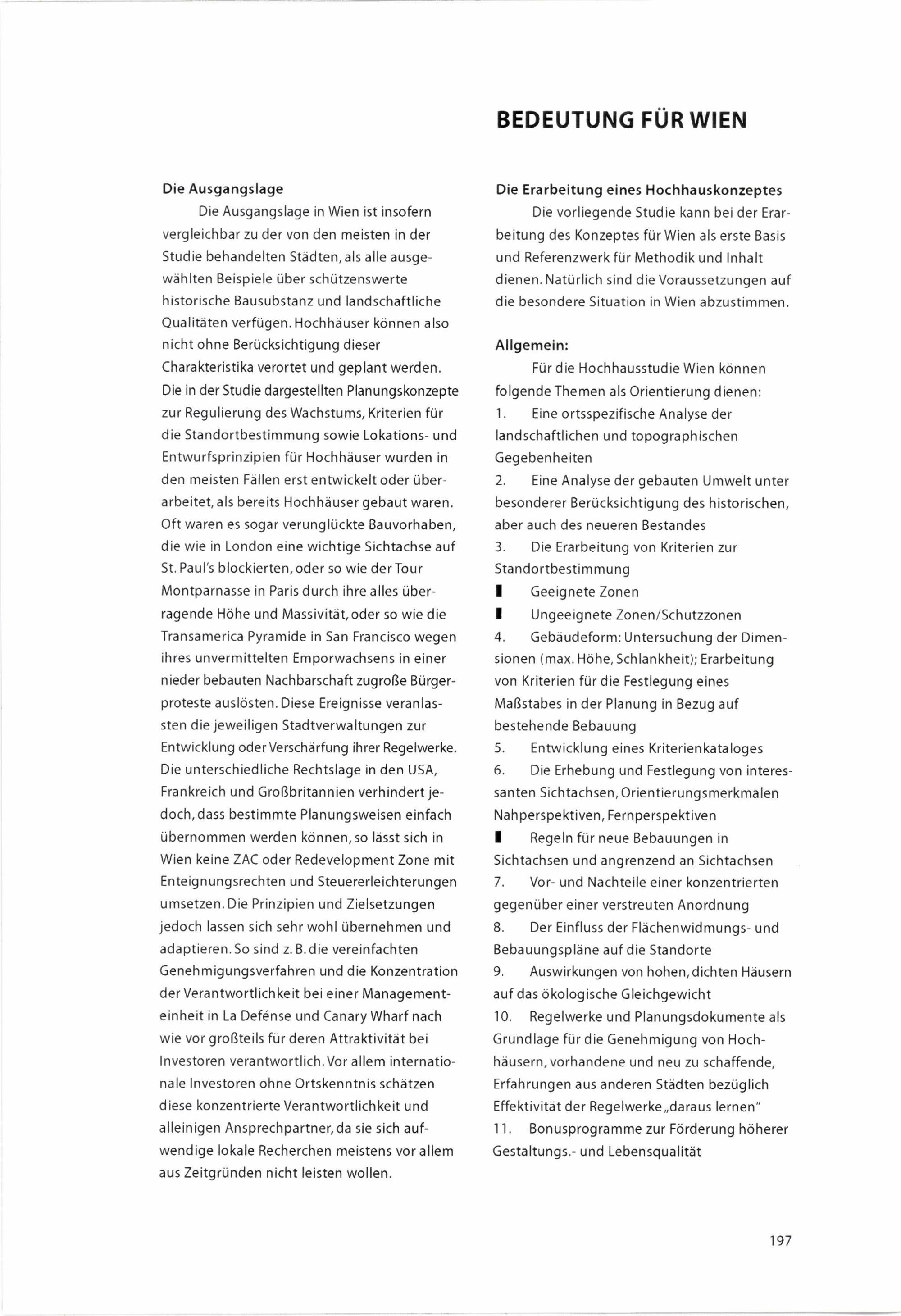 BEDEUTUNG FÜR WIEN

Die Ausgangslage

Die Ausgangslage in Wien ist insofern vergleichbar zu der von den meisten in der Studie behandelten Städten, als alle ausgewählten Beispiele über schützenswerte historische Bausubstanz und landschaftliche Qualitäten verfügen. Hochhäuser können also nicht ohne Berücksichtigung dieser Charakteristika verortet und geplant werden. Die in der Studie dargestellten Planungskonzepte zur Regulierung des Wachstums, Kriterien für die Standortbestimmung sowie Lokations- und Entwurfsprinzipien für Hochhäuser wurden in den meisten Fällen erst entwickelt oder überarbeitet, als bereits Hochhäuser gebaut waren. Oft waren es sogar verunglückte Bauvorhaben, die wie in London eine wichtige Sichtachse auf St. Paul's blockierten, oder so wie der Tour Montparnasse in Paris durch ihre alles überragende Höhe und Massivität, oder so wie die Transamerica Pyramide in San Francisco wegen ihres unvermittelten Emporwachsens in einer nieder bebauten Nachbarschaft zugroße Bürgerproteste auslösten. Diese Ereignisse veranlassten die jeweiligen Stadtverwaltungen zur Entwicklung oder Verschärfung ihrer Regelwerke. Die unterschiedliche Rechtslage in den USA, Frankreich und Großbritannien verhindert jedoch, dass bestimmte Planungsweisen einfach übernommen werden können, so lässt sich in Wien keine ZAC oder Redevelopment Zone mit Enteignungsrechten und Steuererleichterungen umsetzen. Die Prinzipien und Zielsetzungen jedoch lassen sich sehr wohl übernehmen und adaptieren. So sind z. B. die vereinfachten Genehmigungsverfahren und die Konzentration der Verantwortlichkeit bei einer Managementeinheit in La Defénse und Canary Wharf nach wie vor großteils für deren Attraktivität bei Investoren verantwortlich. Vor allem internationale Investoren ohne Ortskenntnis schätzen diese konzentrierte Verantwortlichkeit und alleinigen Ansprechpartner, da sie sich aufwendige lokale Recherchen meistens vor allem aus Zeitgründen nicht leisten wollen.

Die Erarbeitung eines Hochhauskonzeptes

Die vorliegende Studie kann bei der Erarbeitung des Konzeptes für Wien als erste Basis und Referenzwerk für Methodik und Inhalt dienen. Natürlich sind die Voraussetzungen auf die besondere Situation in Wien abzustimmen.

Allgemein:

Für die Hochhausstudie Wien können folgende Themen als Orientierung dienen:
1. Eine ortsspezifische Analyse der landschaftlichen und topographischen Gegebenheiten
2. Eine Analyse der gebauten Umwelt unter besonderer Berücksichtigung des historischen, aber auch des neueren Bestandes
3. Die Erarbeitung von Kriterien zur Standortbestimmung
▮ Geeignete Zonen
▮ Ungeeignete Zonen/Schutzzonen
4. Gebäudeform: Untersuchung der Dimensionen (max. Höhe, Schlankheit); Erarbeitung von Kriterien für die Festlegung eines Maßstabes in der Planung in Bezug auf bestehende Bebauung
5. Entwicklung eines Kriterienkataloges
6. Die Erhebung und Festlegung von interessanten Sichtachsen, Orientierungsmerkmalen Nahperspektiven, Fernperspektiven
▮ Regeln für neue Bebauungen in Sichtachsen und angrenzend an Sichtachsen
7. Vor- und Nachteile einer konzentrierten gegenüber einer verstreuten Anordnung
8. Der Einfluss der Flächenwidmungs- und Bebauungspläne auf die Standorte
9. Auswirkungen von hohen, dichten Häusern auf das ökologische Gleichgewicht
10. Regelwerke und Planungsdokumente als Grundlage für die Genehmigung von Hochhäusern, vorhandene und neu zu schaffende, Erfahrungen aus anderen Städten bezüglich Effektivität der Regelwerke „daraus lernen"
11. Bonusprogramme zur Förderung höherer Gestaltungs.- und Lebensqualität

197